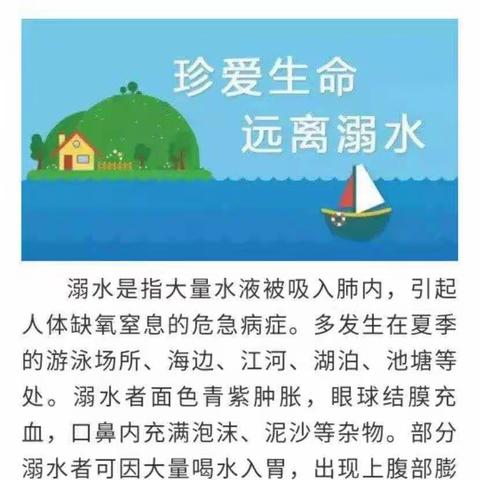 珍爱生命
远离溺水

溺水是指大量水液被吸入肺内，引起人体缺氧窒息的危急病症。多发生在夏季的游泳场所、海边、江河、湖泊、池塘等处。溺水者面色青紫肿胀，眼球结膜充血，口鼻内充满泡沫、泥沙等杂物。部分溺水者可因大量喝水入胃，出现上腹部膨